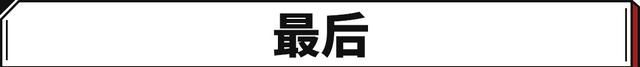 最后